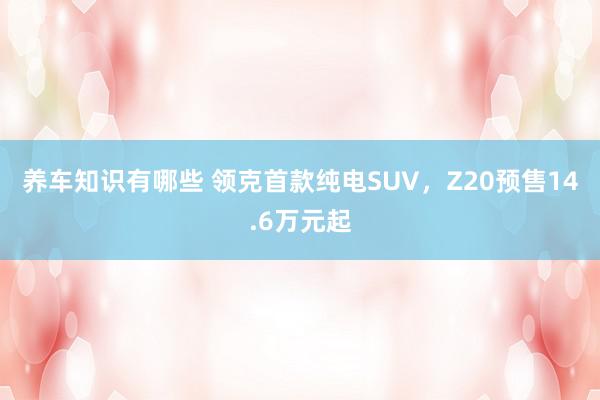 养车知识有哪些 领克首款纯电SUV，Z20预售14.6万元起